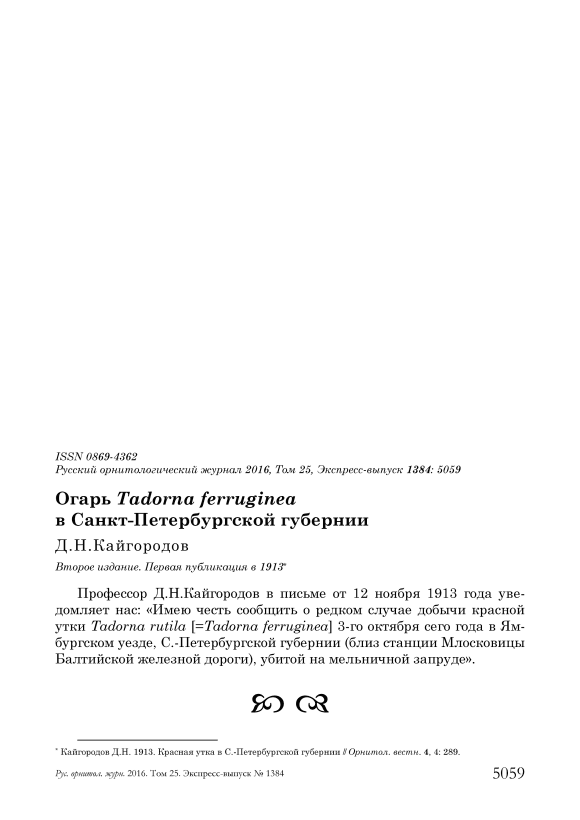 ISSN 0869-4362
Русский орнитологический журнал 2016, Том 25, Экспресс-выпуск 1384: 5059

Огарь Tadorna ferruginea в Санкт-Петербургской губернии

Д.Н.Кайгородов

Второе издание. Первая публикация в 1913*

Профессор Д.Н.Кайгородов в письме от 12 ноября 1913 года уведомляет нас: «Имею честь сообщить о редком случае добычи красной утки Tadorna rutila [=Tadorna ferruginea] 3-го октября сего года в Ямбургском уезде, С.-Петербургской губернии (близ станции Млосковицы Балтийской железной дороги), убитой на мельничной запруде».

* Кайгородов Д.Н. 1913. Красная утка в С.-Петербургской губернии // Орнитол. вестн. 4, 4: 289.

Рус. орнитол. журн. 2016. Том 25. Экспресс-выпуск № 1384 5059